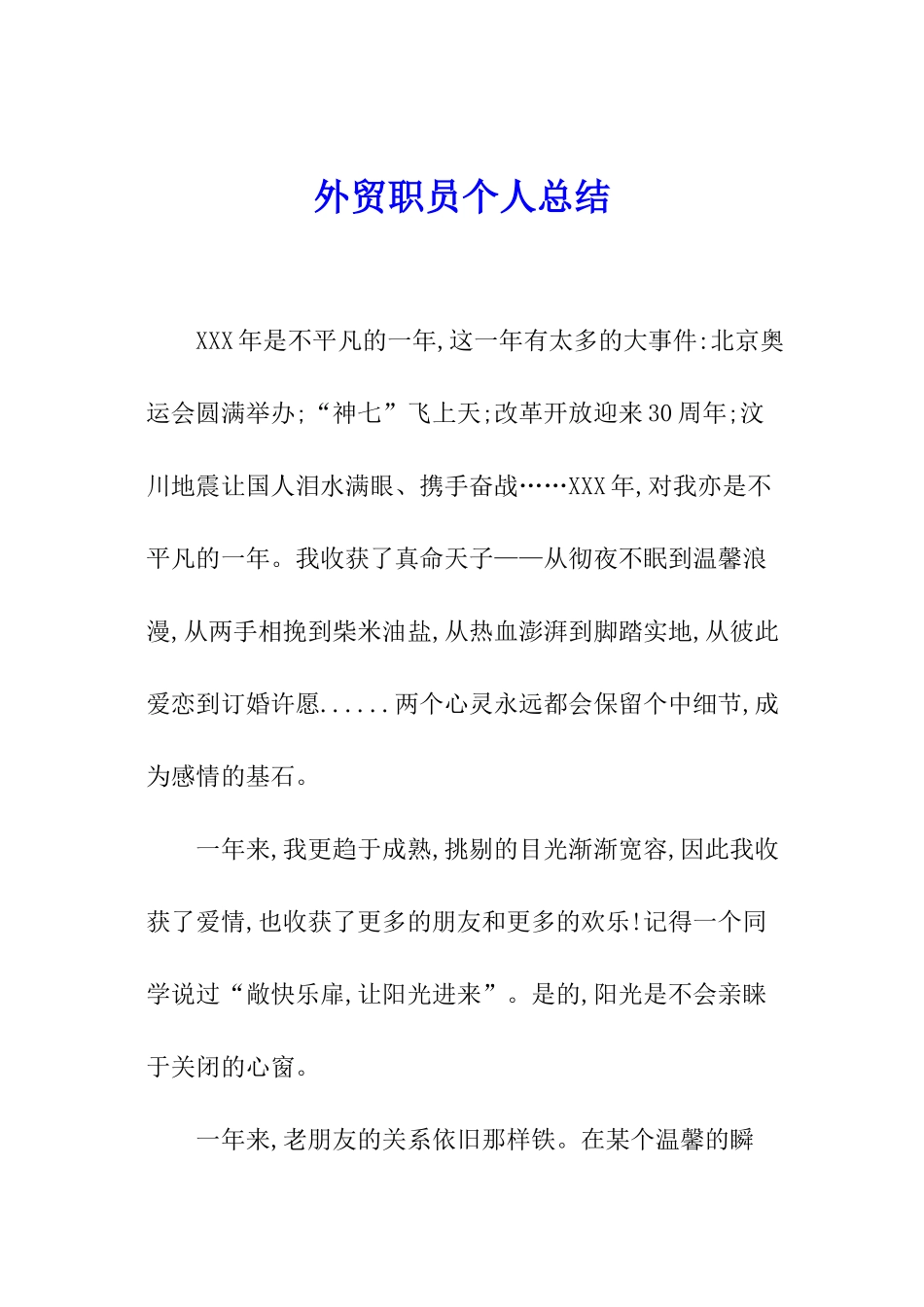 外贸职员个人总结

XXX年是不平凡的一年,这一年有太多的大事件:北京奥运会圆满举办;“神七”飞上天;改革开放迎来30周年;汶川地震让国人泪水满眼、携手奋战……XXX年,对我亦是不平凡的一年。我收获了真命天子——从彻夜不眠到温馨浪漫,从两手相挽到柴米油盐,从热血澎湃到脚踏实地,从彼此爱恋到订婚许愿......两个心灵永远都会保留个中细节,成为感情的基石。

一年来,我更趋于成熟,挑剔的目光渐渐宽容,因此我收获了爱情,也收获了更多的朋友和更多的欢乐!记得一个同学说过“敞快乐扉,让阳光进来”。是的,阳光是不会亲睐于关闭的心窗。

一年来,老朋友的关系依旧那样铁。在某个温馨的瞬